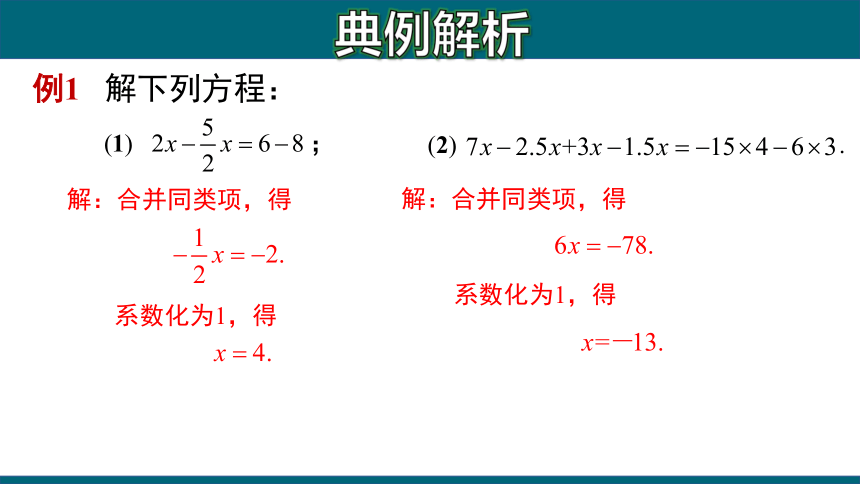 典例解析

例1 解下列方程：

(1) $2x-\frac{5}{2}x=6-8$；

解：合并同类项，得

$-\frac{1}{2}x=-2.$

系数化为1，得

$x=4.$

(2) $7x-2.5x+3x-1.5x=-15\times4-6\times3.$

解：合并同类项，得

$6x=-78.$

系数化为1，得

$x=-13.$